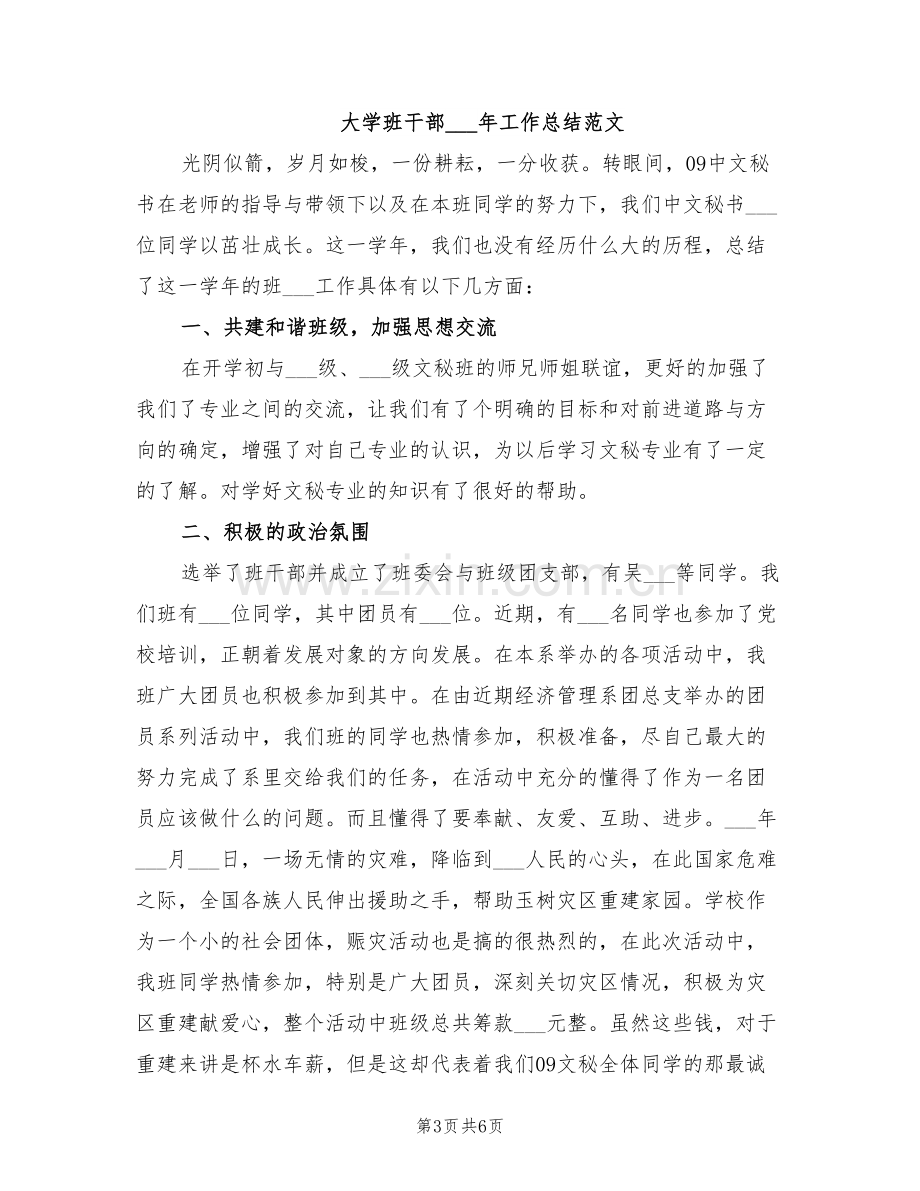 大学班干部____年工作总结范文

光阴似箭，岁月如梭，一份耕耘，一分收获。转眼间，09中文秘书在老师的指导与带领下以及在本班同学的努力下，我们中文秘书____位同学以茁壮成长。这一学年，我们也没有经历什么大的历程，总结了这一学年的班____工作具体有以下几方面：

一、共建和谐班级，加强思想交流

在开学初与____级、____级文秘班的师兄师姐联谊，更好的加强了我们了专业之间的交流，让我们有了个明确的目标和对前进道路与方向的确定，增强了对自己专业的认识，为以后学习文秘专业有了一定的了解。对学好文秘专业的知识有了很好的帮助。

二、积极的政治氛围

选举了班干部并成立了班委会与班级团支部，有吴____等同学。我们班有____位同学，其中团员有____位。近期，有____名同学也参加了党校培训，正朝着发展对象的方向发展。在本系举办的各项活动中，我班广大团员也积极参加到其中。在由近期经济管理系团总支举办的团员系列活动中，我们班的同学也热情参加，积极准备，尽自己最大的努力完成了系里交给我们的任务，在活动中充分的懂得了作为一名团员应该做什么的问题。而且懂得了要奉献、友爱、互助、进步。____年____月____日，一场无情的灾难，降临到____人民的心头，在此国家危难之际，全国各族人民伸出援助之手，帮助玉树灾区重建家园。学校作为一个小的社会团体，赈灾活动也是搞的很热烈的，在此次活动中，我班同学热情参加，特别是广大团员，深刻关切灾区情况，积极为灾区重建献爱心，整个活动中班级总共筹款____元整。虽然这些钱，对于重建来讲是杯水车薪，但是这却代表着我们09文秘全体同学的那最诚

第3页 共6页

www.zixin.com.cn